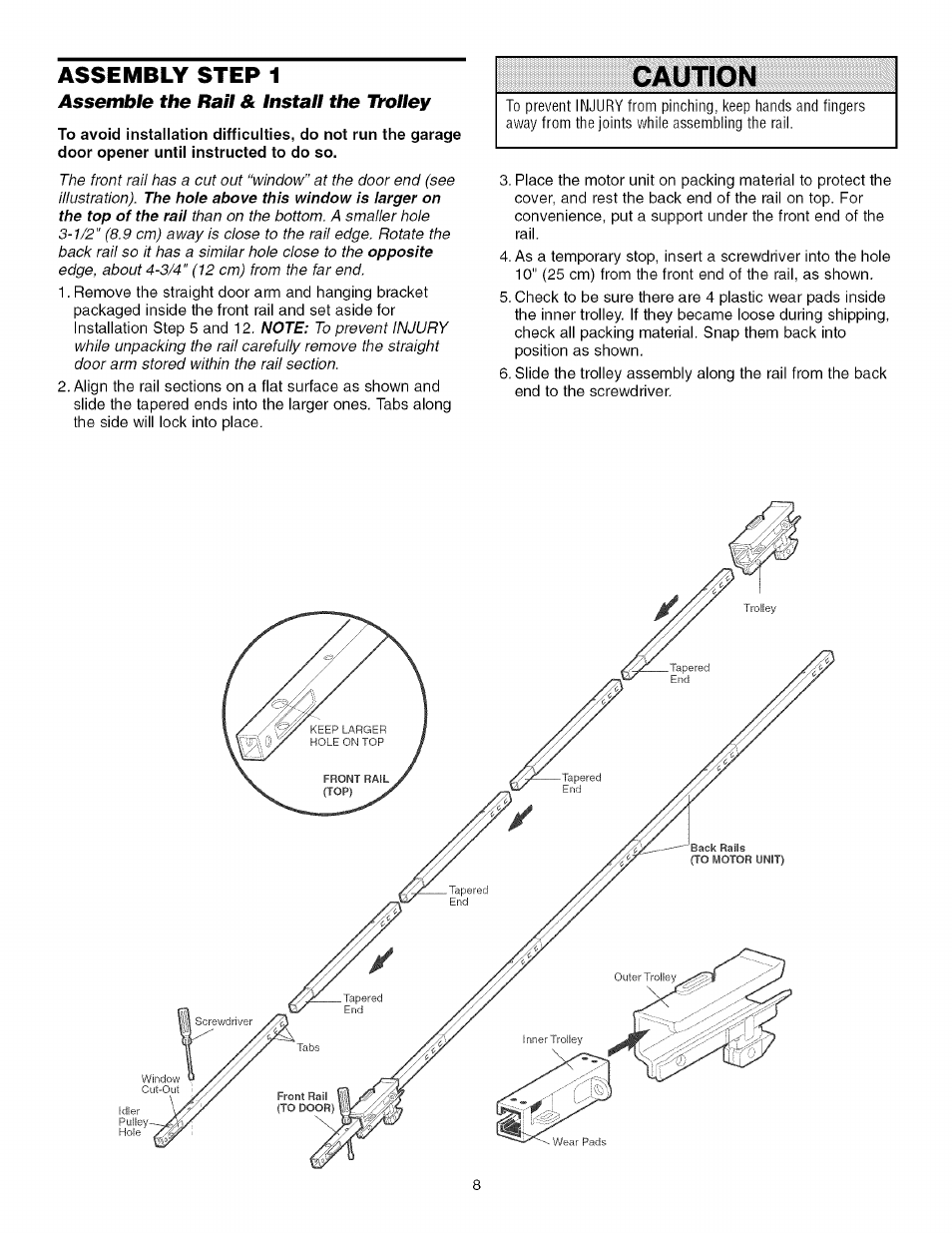 ASSEMBLY STEP 1

Assemble the Rail & Install the Trolley

To avoid installation difficulties, do not run the garage door opener until instructed to do so.

The front rail has a cut out "window" at the door end (see illustration). The hole above this window is larger on the top of the rail than on the bottom. A smaller hole 3-1/2" (8.9 cm) away is close to the rail edge. Rotate the back rail so it has a similar hole close to the opposite edge, about 4-3/4" (12 cm) from the far end.

1. Remove the straight door arm and hanging bracket packaged inside the front rail and set aside for Installation Step 5 and 12. NOTE: To prevent INJURY while unpacking the rail carefully remove the straight door arm stored within the rail section.

2. Align the rail sections on a flat surface as shown and slide the tapered ends into the larger ones. Tabs along the side will lock into place.

CAUTION

To prevent INJURY from pinching, keep hands and fingers away from the joints while assembling the rail.

3. Place the motor unit on packing material to protect the cover, and rest the back end of the rail on top. For convenience, put a support under the front end of the rail.

4. As a temporary stop, insert a screwdriver into the hole 10" (25 cm) from the front end of the rail, as shown.

5. Check to be sure there are 4 plastic wear pads inside the inner trolley. If they became loose during shipping, check all packing material. Snap them back into position as shown.

6. Slide the trolley assembly along the rail from the back end to the screwdriver.

KEEP LARGER HOLE ON TOP

FRONT RAIL (TOP)

Trolley

Tapered End

Tapered End

Back Rails (TO MOTOR UNIT)

Tapered End

Tapered End

Screwdriver

Tabs

Window Cut-Out

Idler Pulley Hole

Front Rail (TO DOOR)

Outer Trolley

Inner Trolley

Wear Pads

8